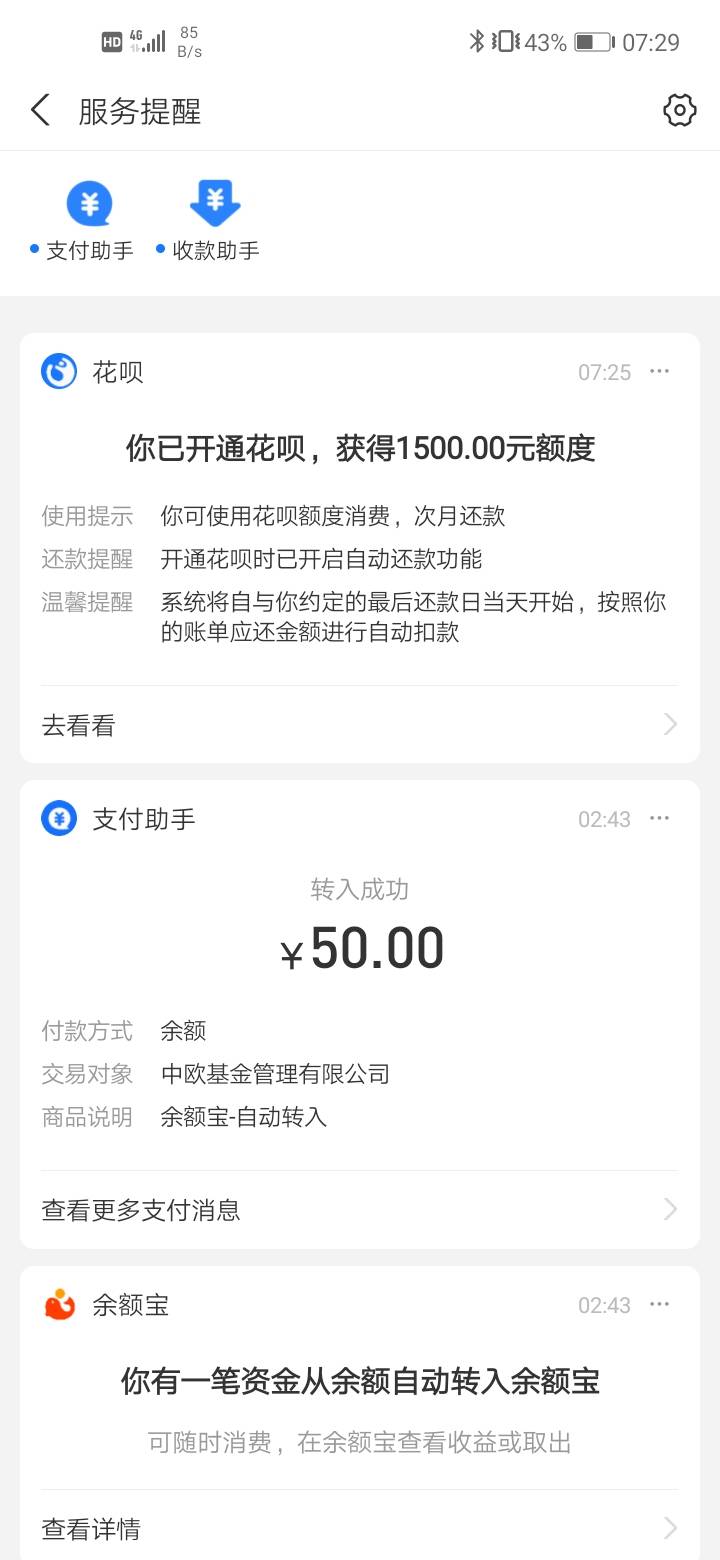 HD 4G 85 B/s 43% 07:29

服务提醒

支付助手 收款助手

花呗 07:25 ···

你已开通花呗，获得1500.00元额度

使用提示 你可使用花呗额度消费，次月还款
还款提醒 开通花呗时已开启自动还款功能
温馨提醒 系统将自与你约定的最后还款日当天开始，按照你的账单应还金额进行自动扣款

去看看

支付助手 02:43 ···

转入成功

¥50.00

付款方式 余额
交易对象 中欧基金管理有限公司
商品说明 余额宝-自动转入

查看更多支付消息

余额宝 02:43 ···

你有一笔资金从余额自动转入余额宝

可随时消费，在余额宝查看收益或取出

查看详情